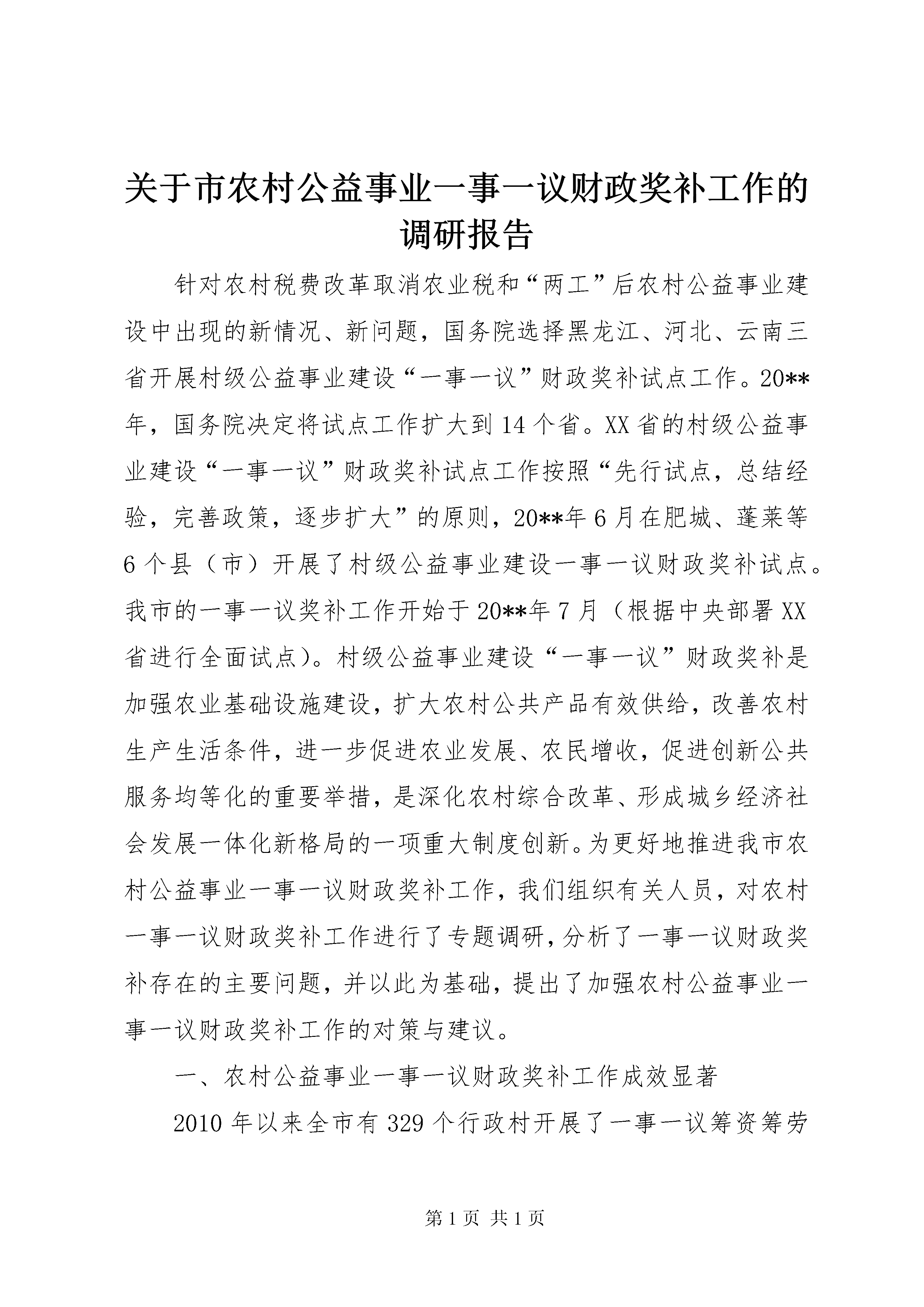 关于市农村公益事业一事一议财政奖补工作的调研报告

针对农村税费改革取消农业税和“两工”后农村公益事业建设中出现的新情况、新问题，国务院选择黑龙江、河北、云南三省开展村级公益事业建设“一事一议”财政奖补试点工作。20**年，国务院决定将试点工作扩大到14个省。XX省的村级公益事业建设“一事一议”财政奖补试点工作按照“先行试点，总结经验，完善政策，逐步扩大”的原则，20**年6月在肥城、蓬莱等6个县（市）开展了村级公益事业建设一事一议财政奖补试点。我市的一事一议奖补工作开始于20**年7月（根据中央部署XX省进行全面试点）。村级公益事业建设“一事一议”财政奖补是加强农业基础设施建设，扩大农村公共产品有效供给，改善农村生产生活条件，进一步促进农业发展、农民增收，促进创新公共服务均等化的重要举措，是深化农村综合改革、形成城乡经济社会发展一体化新格局的一项重大制度创新。为更好地推进我市农村公益事业一事一议财政奖补工作，我们组织有关人员，对农村一事一议财政奖补工作进行了专题调研，分析了一事一议财政奖补存在的主要问题，并以此为基础，提出了加强农村公益事业一事一议财政奖补工作的对策与建议。

一、农村公益事业一事一议财政奖补工作成效显著

2010年以来全市有329个行政村开展了一事一议筹资筹劳

第1页 共1页